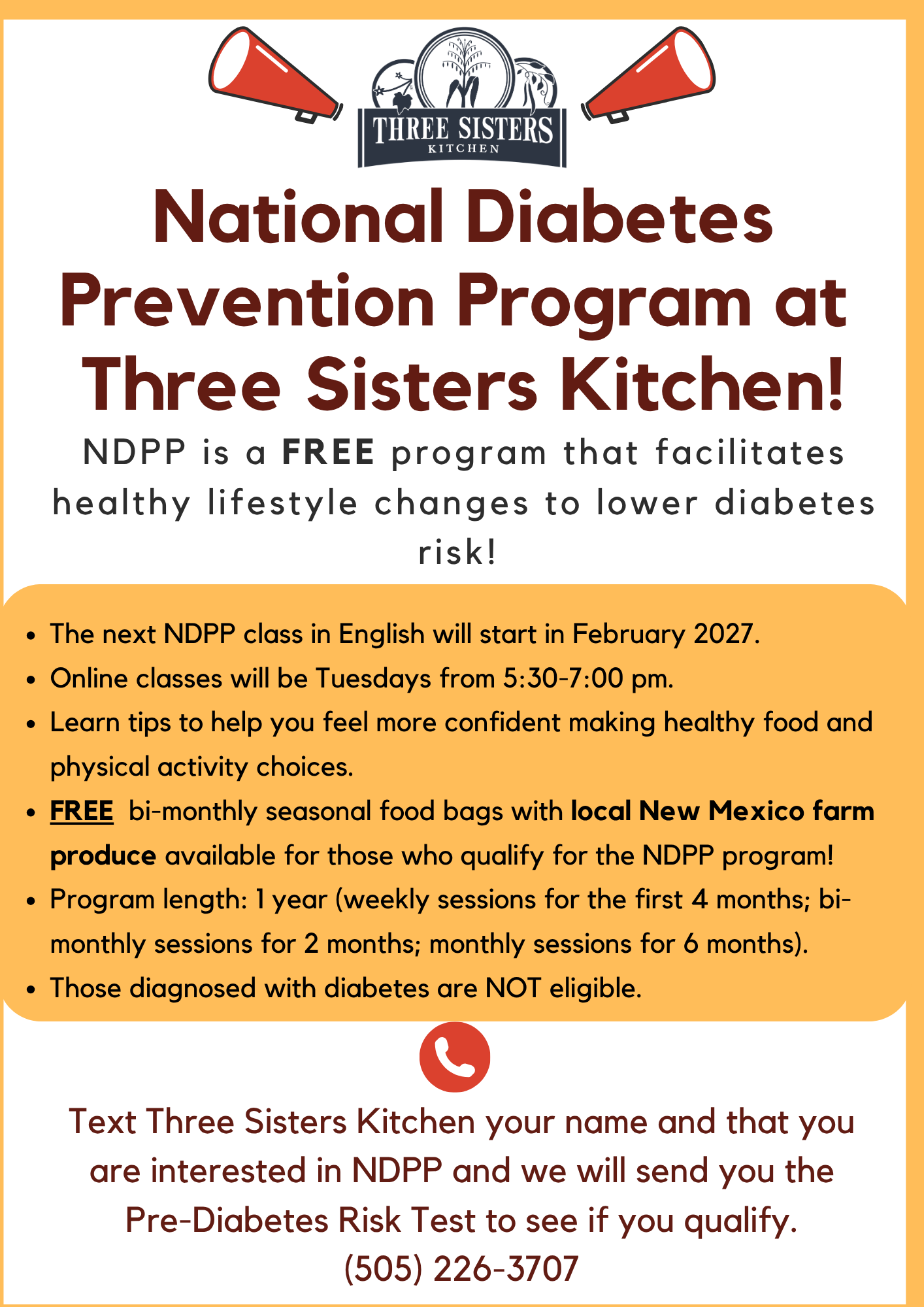 THREE SISTERS
KITCHEN

National Diabetes Prevention Program at Three Sisters Kitchen!

NDPP is a FREE program that facilitates healthy lifestyle changes to lower diabetes risk!

• The next NDPP class in English will start in February 2027.
• Online classes will be Tuesdays from 5:30-7:00 pm.
• Learn tips to help you feel more confident making healthy food and physical activity choices.
• FREE bi-monthly seasonal food bags with local New Mexico farm produce available for those who qualify for the NDPP program!
• Program length: 1 year (weekly sessions for the first 4 months; bi-monthly sessions for 2 months; monthly sessions for 6 months).
• Those diagnosed with diabetes are NOT eligible.

Text Three Sisters Kitchen your name and that you are interested in NDPP and we will send you the Pre-Diabetes Risk Test to see if you qualify.
(505) 226-3707